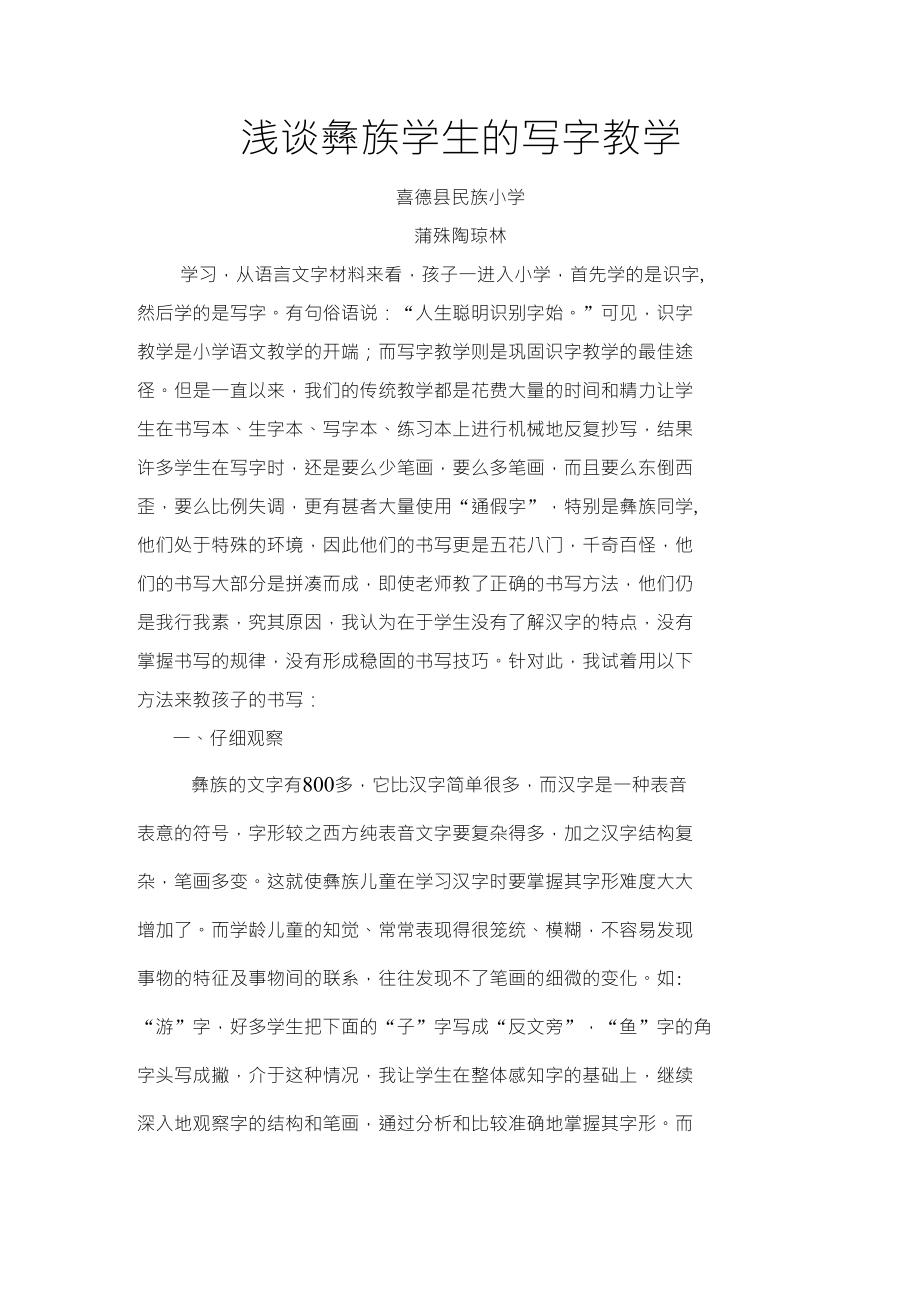 浅谈彝族学生的写字教学

喜德县民族小学

蒲殊陶琼林

学习，从语言文字材料来看，孩子一进入小学，首先学的是识字,然后学的是写字。有句俗语说：“人生聪明识别字始。”可见，识字教学是小学语文教学的开端；而写字教学则是巩固识字教学的最佳途径。但是一直以来，我们的传统教学都是花费大量的时间和精力让学生在书写本、生字本、写字本、练习本上进行机械地反复抄写，结果许多学生在写字时，还是要么少笔画，要么多笔画，而且要么东倒西歪，要么比例失调，更有甚者大量使用“通假字”，特别是彝族同学,他们处于特殊的环境，因此他们的书写更是五花八门，千奇百怪，他们的书写大部分是拼凑而成，即使老师教了正确的书写方法，他们仍是我行我素，究其原因，我认为在于学生没有了解汉字的特点，没有掌握书写的规律，没有形成稳固的书写技巧。针对此，我试着用以下方法来教孩子的书写：

一、仔细观察

彝族的文字有800多，它比汉字简单很多，而汉字是一种表音表意的符号，字形较之西方纯表音文字要复杂得多，加之汉字结构复杂，笔画多变。这就使彝族儿童在学习汉字时要掌握其字形难度大大增加了。而学龄儿童的知觉、常常表现得很笼统、模糊，不容易发现事物的特征及事物间的联系，往往发现不了笔画的细微的变化。如:“游”字，好多学生把下面的“子”字写成“反文旁”，“鱼”字的角字头写成撇，介于这种情况，我让学生在整体感知字的基础上，继续深入地观察字的结构和笔画，通过分析和比较准确地掌握其字形。而